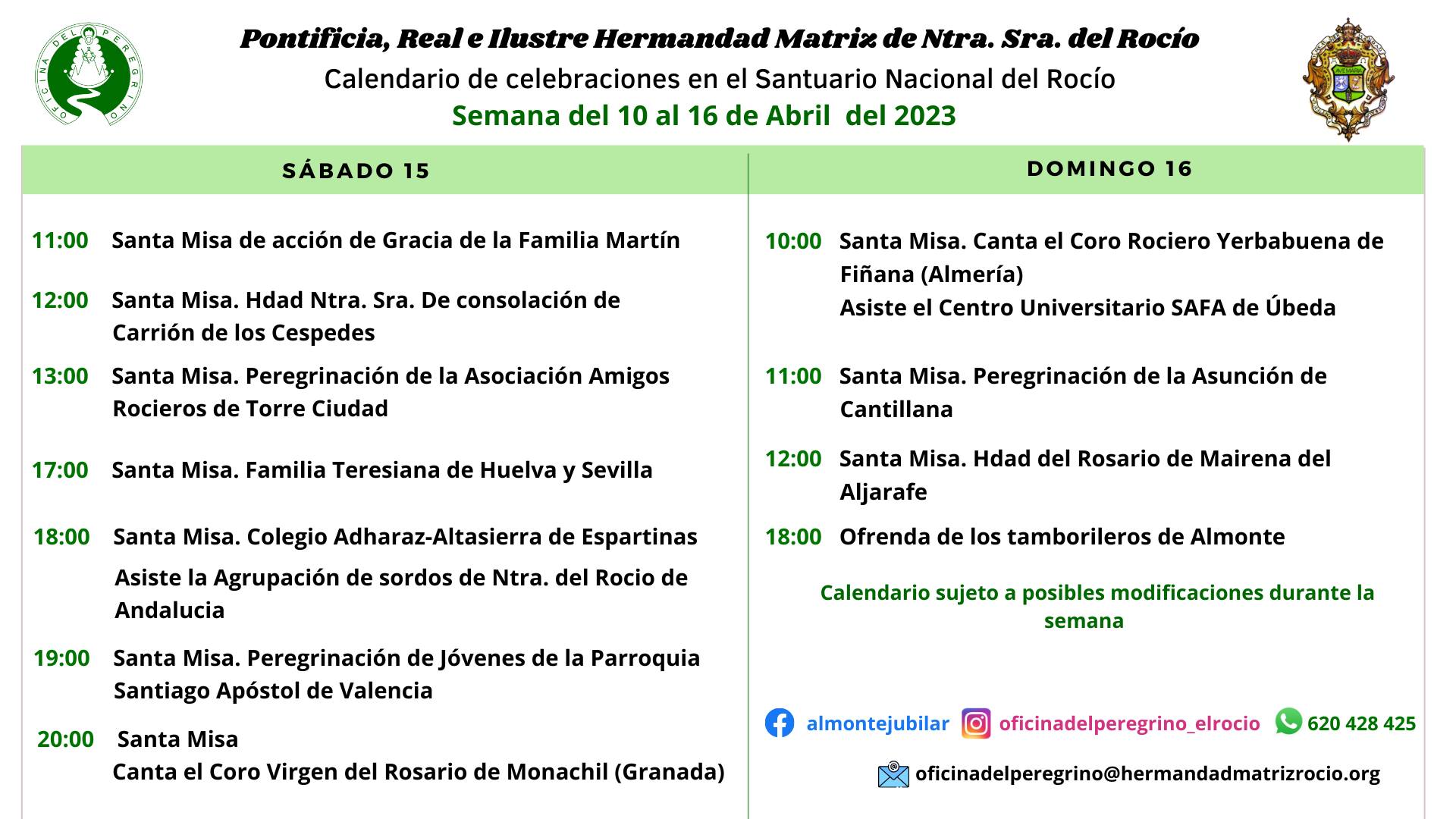 OFICINA DEL PEREGRINO

Pontificia, Real e Ilustre Hermandad Matriz de Ntra. Sra. del Rocío

Calendario de celebraciones en el Santuario Nacional del Rocío

Semana del 10 al 16 de Abril del 2023

AVE MARIA

SÁBADO 15

11:00 Santa Misa de acción de Gracia de la Familia Martín

12:00 Santa Misa. Hdad Ntra. Sra. De consolación de Carrión de los Cespedes

13:00 Santa Misa. Peregrinación de la Asociación Amigos Rocieros de Torre Ciudad

17:00 Santa Misa. Familia Teresiana de Huelva y Sevilla

18:00 Santa Misa. Colegio Adharaz-Altasierra de Espartinas

Asiste la Agrupación de sordos de Ntra. del Rocio de Andalucia

19:00 Santa Misa. Peregrinación de Jóvenes de la Parroquia Santiago Apóstol de Valencia

20:00 Santa Misa

Canta el Coro Virgen del Rosario de Monachil (Granada)

DOMINGO 16

10:00 Santa Misa. Canta el Coro Rociero Yerbabuena de Fiñana (Almería)

Asiste el Centro Universitario SAFA de Úbeda

11:00 Santa Misa. Peregrinación de la Asunción de Cantillana

12:00 Santa Misa. Hdad del Rosario de Mairena del Aljarafe

18:00 Ofrenda de los tamborileros de Almonte

Calendario sujeto a posibles modificaciones durante la semana

almontejubilar oficinadelperegrino_elrocio 620 428 425

oficinadelperegrino@hermandadmatrizrocio.org